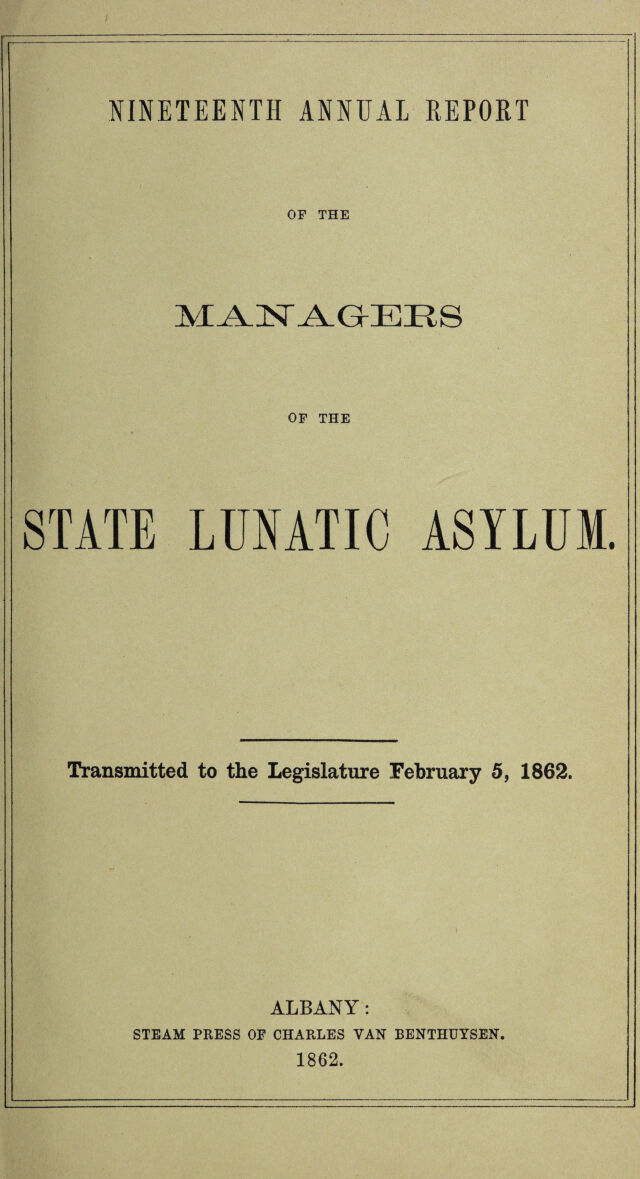 NINETEENTH ANNUAL REPORT

OF THE

MANAGERS

OF THE

STATE LUNATIC ASYLUM.

Transmitted to the Legislature February 5, 1862.

ALBANY:

STEAM PRESS OF CHARLES VAN BENTHUYSEN.

1862.